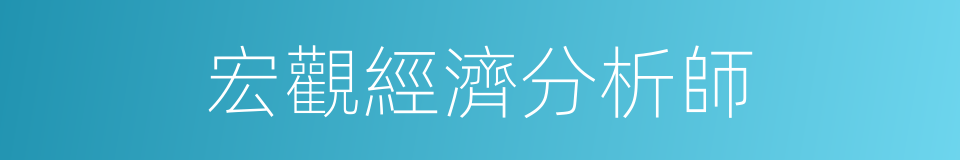 宏觀經濟分析師